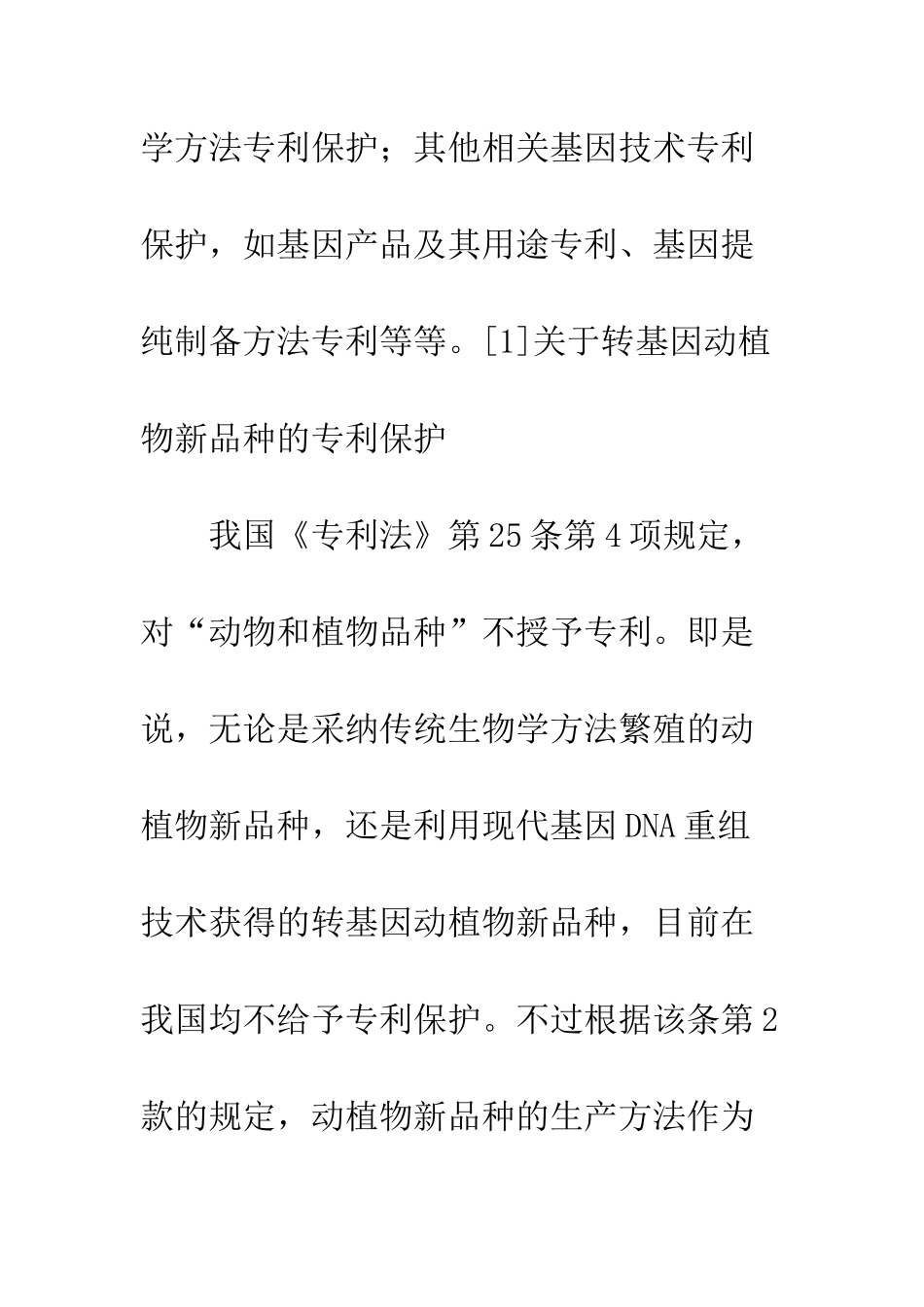 学方法专利保护；其他相关基因技术专利保护，如基因产品及其用途专利、基因提纯制备方法专利等等。[1]关于转基因动植物新品种的专利保护

我国《专利法》第25条第4项规定，对“动物和植物品种”不授予专利。即是说，无论是采纳传统生物学方法繁殖的动植物新品种，还是利用现代基因DNA重组技术获得的转基因动植物新品种，目前在我国均不给予专利保护。不过根据该条第2款的规定，动植物新品种的生产方法作为